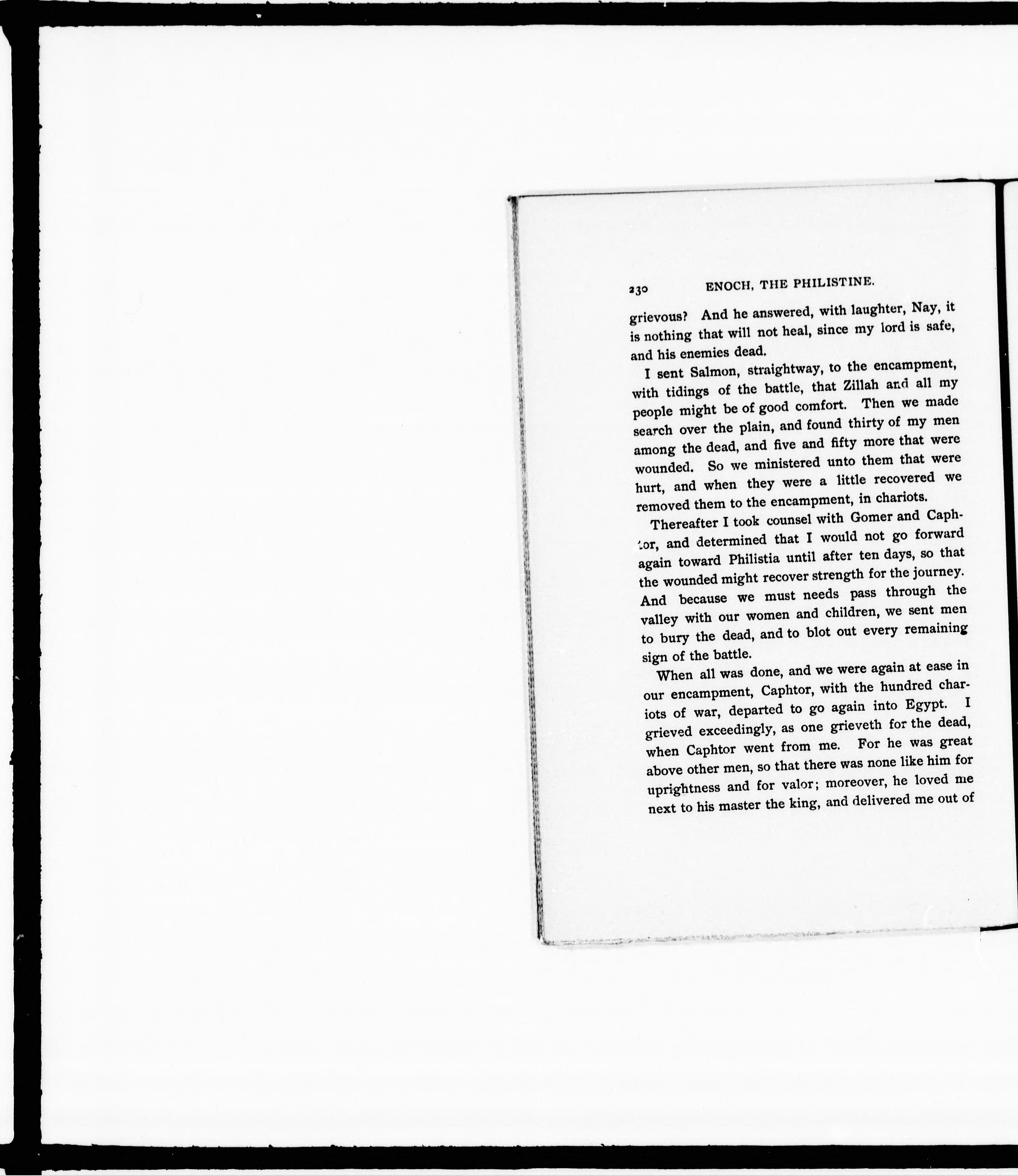 230 ENOCH, THE PHILISTINE.

grievous? And he answered, with laughter, Nay, it is nothing that will not heal, since my lord is safe, and his enemies dead.

I sent Salmon, straightway, to the encampment, with tidings of the battle, that Zillah and all my people might be of good comfort. Then we made search over the plain, and found thirty of my men among the dead, and five and fifty more that were wounded. So we ministered unto them that were hurt, and when they were a little recovered we removed them to the encampment, in chariots.

Thereafter I took counsel with Gomer and Caphtor, and determined that I would not go forward again toward Philistia until after ten days, so that the wounded might recover strength for the journey. And because we must needs pass through the valley with our women and children, we sent men to bury the dead, and to blot out every remaining sign of the battle.

When all was done, and we were again at ease in our encampment, Caphtor, with the hundred chariots of war, departed to go again into Egypt. I grieved exceedingly, as one grieveth for the dead, when Caphtor went from me. For he was great above other men, so that there was none like him for uprightness and for valor; moreover, he loved me next to his master the king, and delivered me out of